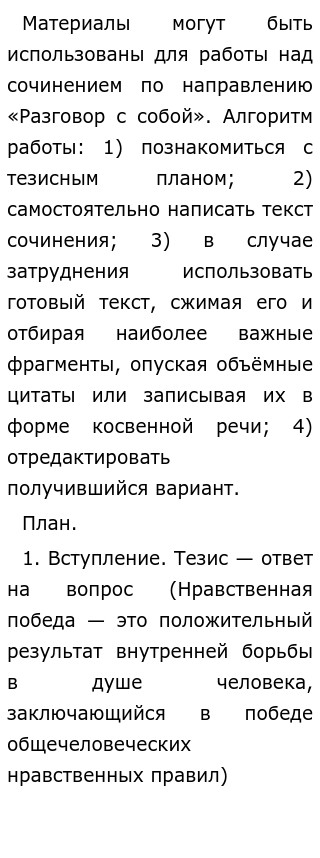 Материалы могут быть использованы для работы над сочинением по направлению «Разговор с собой». Алгоритм работы: 1) познакомиться с тезисным планом; 2) самостоятельно написать текст сочинения; 3) в случае затруднения использовать готовый текст, сжимая его и отбирая наиболее важные фрагменты, опуская объёмные цитаты или записывая их в форме косвенной речи; 4) отредактировать получившийся вариант.

План.

1. Вступление. Тезис — ответ на вопрос (Нравственная победа — это положительный результат внутренней борьбы в душе человека, заключающийся в победе общечеловеческих нравственных правил)